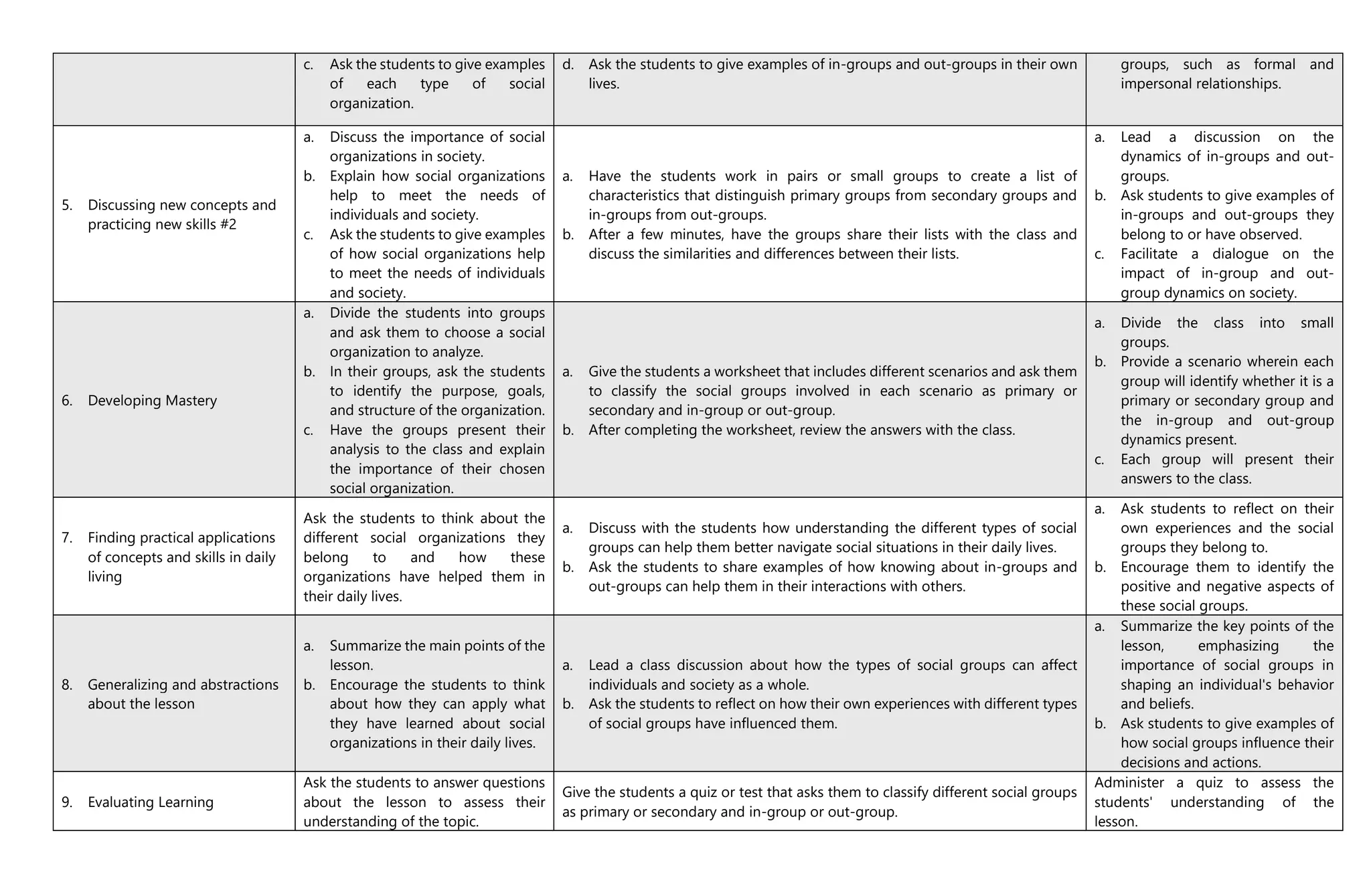 |  | c. Ask the students to give examples of each type of social organization. | d. Ask the students to give examples of in-groups and out-groups in their own lives. | groups, such as formal and impersonal relationships. |
|---|---|---|---|
| 5. Discussing new concepts and practicing new skills #2 | a. Discuss the importance of social organizations in society. b. Explain how social organizations help to meet the needs of individuals and society. c. Ask the students to give examples of how social organizations help to meet the needs of individuals and society. | a. Have the students work in pairs or small groups to create a list of characteristics that distinguish primary groups from secondary groups and in-groups from out-groups. b. After a few minutes, have the groups share their lists with the class and discuss the similarities and differences between their lists. | a. Lead a discussion on the dynamics of in-groups and out-groups. b. Ask students to give examples of in-groups and out-groups they belong to or have observed. c. Facilitate a dialogue on the impact of in-group and out-group dynamics on society. |
| 6. Developing Mastery | a. Divide the students into groups and ask them to choose a social organization to analyze. b. In their groups, ask the students to identify the purpose, goals, and structure of the organization. c. Have the groups present their analysis to the class and explain the importance of their chosen social organization. | a. Give the students a worksheet that includes different scenarios and ask them to classify the social groups involved in each scenario as primary or secondary and in-group or out-group. b. After completing the worksheet, review the answers with the class. | a. Divide the class into small groups. b. Provide a scenario wherein each group will identify whether it is a primary or secondary group and the in-group and out-group dynamics present. c. Each group will present their answers to the class. |
| 7. Finding practical applications of concepts and skills in daily living | Ask the students to think about the different social organizations they belong to and how these organizations have helped them in their daily lives. | a. Discuss with the students how understanding the different types of social groups can help them better navigate social situations in their daily lives. b. Ask the students to share examples of how knowing about in-groups and out-groups can help them in their interactions with others. | a. Ask students to reflect on their own experiences and the social groups they belong to. b. Encourage them to identify the positive and negative aspects of these social groups. |
| 8. Generalizing and abstractions about the lesson | a. Summarize the main points of the lesson. b. Encourage the students to think about how they can apply what they have learned about social organizations in their daily lives. | a. Lead a class discussion about how the types of social groups can affect individuals and society as a whole. b. Ask the students to reflect on how their own experiences with different types of social groups have influenced them. | a. Summarize the key points of the lesson, emphasizing the importance of social groups in shaping an individual's behavior and beliefs. b. Ask students to give examples of how social groups influence their decisions and actions. |
| 9. Evaluating Learning | Ask the students to answer questions about the lesson to assess their understanding of the topic. | Give the students a quiz or test that asks them to classify different social groups as primary or secondary and in-group or out-group. | Administer a quiz to assess the students' understanding of the lesson. |